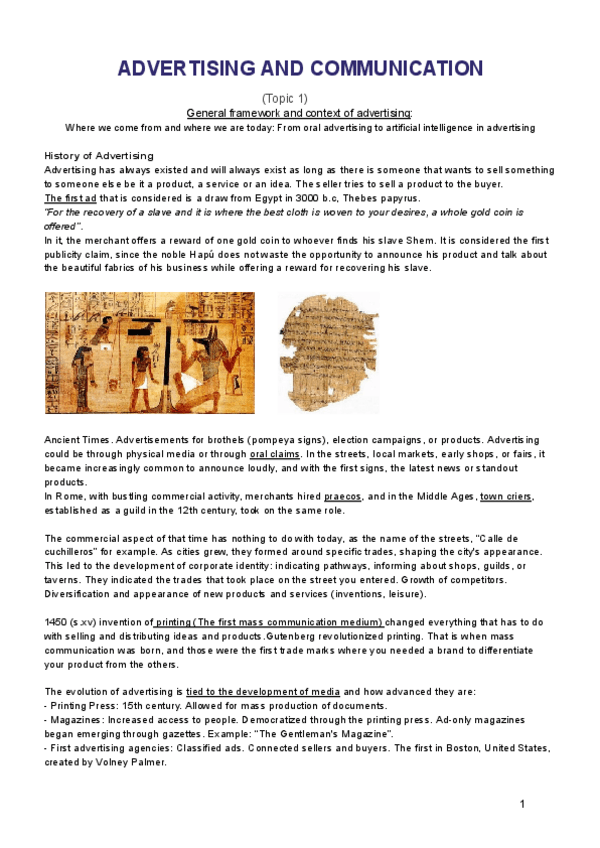 ADVERTISING AND COMMUNICATION

(Topic 1)

General framework and context of advertising:

Where we come from and where we are today: From oral advertising to artificial intelligence in advertising

History of Advertising

Advertising has always existed and will always exist as long as there is someone that wants to sell something to someone else be it a product, a service or an idea. The seller tries to sell a product to the buyer.

The first ad that is considered is a draw from Egypt in 3000 b.c, Thebes papyrus.

"For the recovery of a slave and it is where the best cloth is woven to your desires, a whole gold coin is offered".

In it, the merchant offers a reward of one gold coin to whoever finds his slave Shem. It is considered the first publicity claim, since the noble Hapú does not waste the opportunity to announce his product and talk about the beautiful fabrics of his business while offering a reward for recovering his slave.

Ancient Times. Advertisements for brothels (pompeya signs), election campaigns, or products. Advertising could be through physical media or through oral claims. In the streets, local markets, early shops, or fairs, it became increasingly common to announce loudly, and with the first signs, the latest news or standout products.

In Rome, with bustling commercial activity, merchants hired praecos, and in the Middle Ages, town criers, established as a guild in the 12th century, took on the same role.

The commercial aspect of that time has nothing to do with today, as the name of the streets, "Calle de cuchilleros" for example. As cities grew, they formed around specific trades, shaping the city's appearance. This led to the development of corporate identity: indicating pathways, informing about shops, guilds, or taverns. They indicated the trades that took place on the street you entered. Growth of competitors. Diversification and appearance of new products and services (inventions, leisure).

1450 (s.xv) invention of printing (The first mass communication medium) changed everything that has to do with selling and distributing ideas and products.Gutenberg revolutionized printing. That is when mass communication was born, and those were the first trade marks where you needed a brand to differentiate your product from the others.

The evolution of advertising is tied to the development of media and how advanced they are:

- Printing Press: 15th century. Allowed for mass production of documents.
- Magazines: Increased access to people. Democratized through the printing press. Ad-only magazines began emerging through gazettes. Example: "The Gentleman's Magazine".
- First advertising agencies: Classified ads. Connected sellers and buyers. The first in Boston, United States, created by Volney Palmer.

1